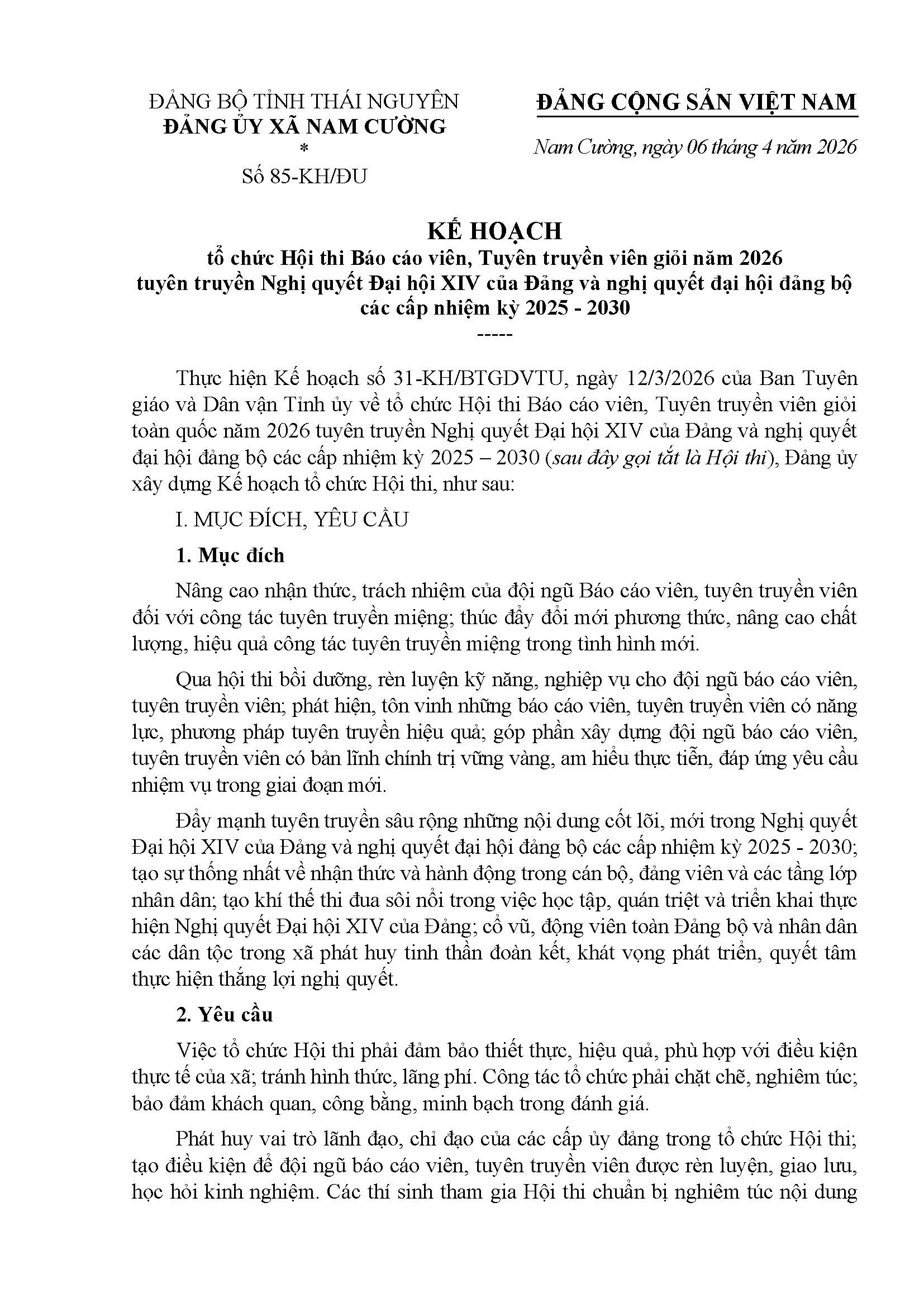 ĐẢNG BỘ TỈNH THÁI NGUYÊN
ĐẢNG ỦY XÃ NAM CƯỜNG
*
Số 85-KH/ĐU

ĐẢNG CỘNG SẢN VIỆT NAM

Nam Cường, ngày 06 tháng 4 năm 2026

KẾ HOẠCH
tổ chức Hội thi Báo cáo viên, Tuyên truyền viên giỏi năm 2026 tuyên truyền Nghị quyết Đại hội XIV của Đảng và nghị quyết đại hội đảng bộ các cấp nhiệm kỳ 2025 - 2030
-----

Thực hiện Kế hoạch số 31-KH/BTGDVTU, ngày 12/3/2026 của Ban Tuyên giáo và Dân vận Tỉnh ủy về tổ chức Hội thi Báo cáo viên, Tuyên truyền viên giỏi toàn quốc năm 2026 tuyên truyền Nghị quyết Đại hội XIV của Đảng và nghị quyết đại hội đảng bộ các cấp nhiệm kỳ 2025 – 2030 (sau đây gọi tắt là Hội thi), Đảng ủy xây dựng Kế hoạch tổ chức Hội thi, như sau:

I. MỤC ĐÍCH, YÊU CẦU

1. Mục đích

Nâng cao nhận thức, trách nhiệm của đội ngũ Báo cáo viên, tuyên truyền viên đối với công tác tuyên truyền miệng; thúc đẩy đổi mới phương thức, nâng cao chất lượng, hiệu quả công tác tuyên truyền miệng trong tình hình mới.

Qua hội thi bồi dưỡng, rèn luyện kỹ năng, nghiệp vụ cho đội ngũ báo cáo viên, tuyên truyền viên; phát hiện, tôn vinh những báo cáo viên, tuyên truyền viên có năng lực, phương pháp tuyên truyền hiệu quả; góp phần xây dựng đội ngũ báo cáo viên, tuyên truyền viên có bản lĩnh chính trị vững vàng, am hiểu thực tiễn, đáp ứng yêu cầu nhiệm vụ trong giai đoạn mới.

Đẩy mạnh tuyên truyền sâu rộng những nội dung cốt lõi, mới trong Nghị quyết Đại hội XIV của Đảng và nghị quyết đại hội đảng bộ các cấp nhiệm kỳ 2025 - 2030; tạo sự thống nhất về nhận thức và hành động trong cán bộ, đảng viên và các tầng lớp nhân dân; tạo khí thế thi đua sôi nổi trong việc học tập, quán triệt và triển khai thực hiện Nghị quyết Đại hội XIV của Đảng; cổ vũ, động viên toàn Đảng bộ và nhân dân các dân tộc trong xã phát huy tinh thần đoàn kết, khát vọng phát triển, quyết tâm thực hiện thắng lợi nghị quyết.

2. Yêu cầu

Việc tổ chức Hội thi phải đảm bảo thiết thực, hiệu quả, phù hợp với điều kiện thực tế của xã; tránh hình thức, lãng phí. Công tác tổ chức phải chặt chẽ, nghiêm túc; bảo đảm khách quan, công bằng, minh bạch trong đánh giá.

Phát huy vai trò lãnh đạo, chỉ đạo của các cấp ủy đảng trong tổ chức Hội thi; tạo điều kiện để đội ngũ báo cáo viên, tuyên truyền viên được rèn luyện, giao lưu, học hỏi kinh nghiệm. Các thí sinh tham gia Hội thi chuẩn bị nghiêm túc nội dung